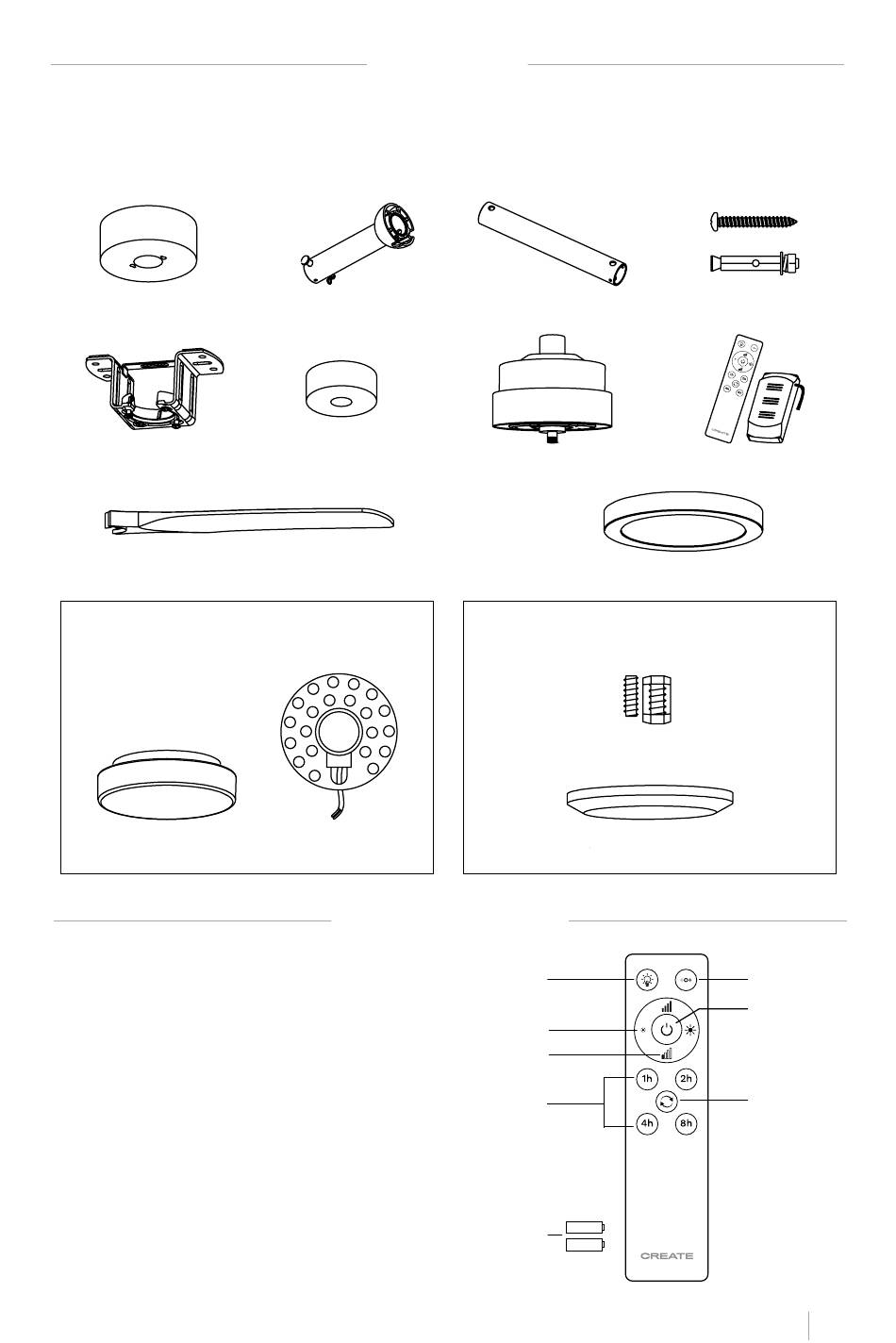 1h

2h

4h

8h

CREATE